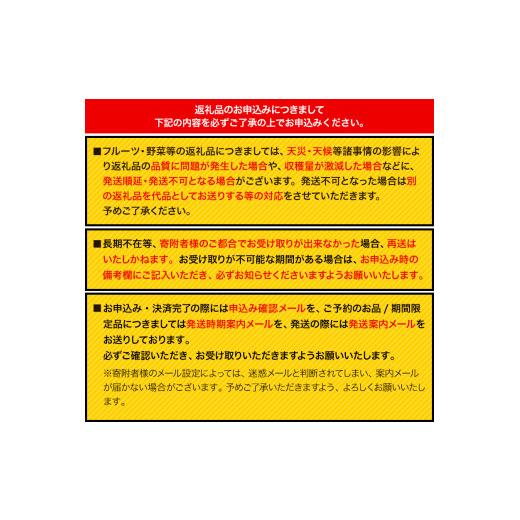 返礼品のお申込みにつきまして
下記の内容を必ずご了承の上でお申込みください。

■フルーツ・野菜等の返礼品につきましては、天災・天候等諸事情の影響により返礼品の品質に問題が発生した場合や、収穫量が激減した場合などに、発送順延・発送不可となる場合がございます。発送不可となった場合は別の返礼品を代品としてお送りする等の対応をさせていただきます。
予めご了承ください。

■長期不在等、寄附者様のご都合でお受け取りが出来なかった場合、再送はいたしかねます。お受け取りが不可能な期間がある場合は、お申込み時の備考欄にご記入いただき、必ずお知らせくださいますようお願いいたします。

■お申込み・決済完了の際には申込み確認メールを、ご予約のお品 / 期間限定品につきましては発送時期案内メールを、発送の際には発送案内メールをお送りしております。
必ずご確認いただき、お受け取りいただきますようお願いいたします。
※寄附者様のメール設定によっては、迷惑メールと判断されてしまい、案内メールが届かない場合がございます。予めご了承いただきますよう、よろしくお願いいたします。